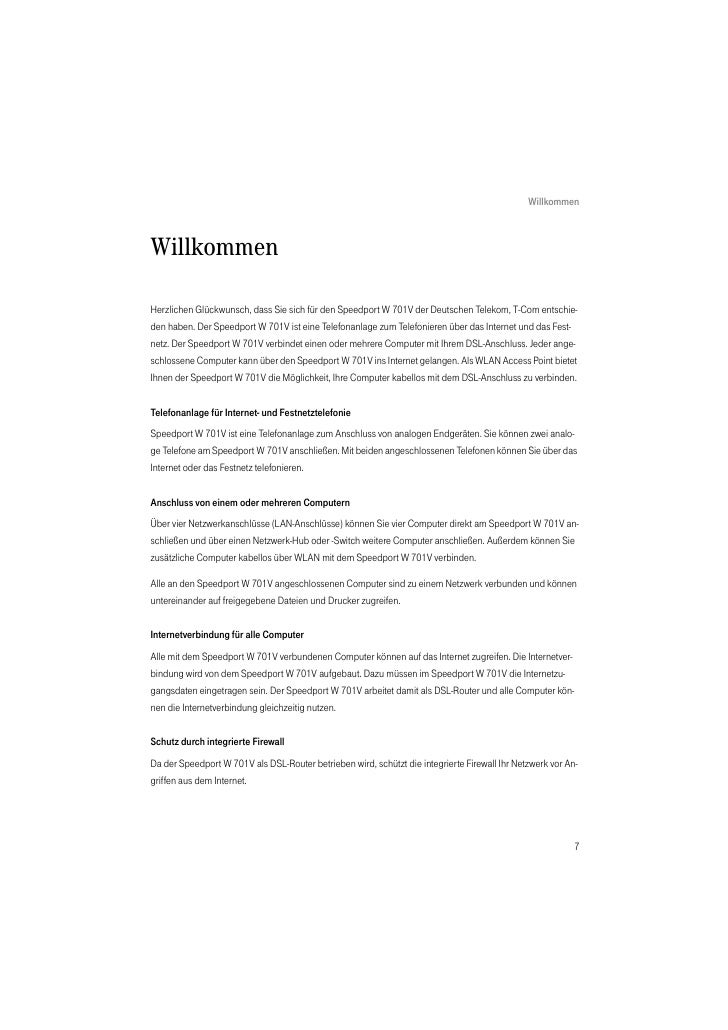 Willkommen

Willkommen

Herzlichen Glückwunsch, dass Sie sich für den Speedport W 701V der Deutschen Telekom, T-Com entschieden haben. Der Speedport W 701V ist eine Telefonanlage zum Telefonieren über das Internet und das Festnetz. Der Speedport W 701V verbindet einen oder mehrere Computer mit Ihrem DSL-Anschluss. Jeder angeschlossene Computer kann über den Speedport W 701V ins Internet gelangen. Als WLAN Access Point bietet Ihnen der Speedport W 701V die Möglichkeit, Ihre Computer kabellos mit dem DSL-Anschluss zu verbinden.

Telefonanlage für Internet- und Festnetztelefonie

Speedport W 701V ist eine Telefonanlage zum Anschluss von analogen Endgeräten. Sie können zwei analoge Telefone am Speedport W 701V anschließen. Mit beiden angeschlossenen Telefonen können Sie über das Internet oder das Festnetz telefonieren.

Anschluss von einem oder mehreren Computern

Über vier Netzwerkanschlüsse (LAN-Anschlüsse) können Sie vier Computer direkt am Speedport W 701V anschließen und über einen Netzwerk-Hub oder -Switch weitere Computer anschließen. Außerdem können Sie zusätzliche Computer kabellos über WLAN mit dem Speedport W 701V verbinden.

Alle an den Speedport W 701V angeschlossenen Computer sind zu einem Netzwerk verbunden und können untereinander auf freigegebene Dateien und Drucker zugreifen.

Internetverbindung für alle Computer

Alle mit dem Speedport W 701V verbundenen Computer können auf das Internet zugreifen. Die Internetverbindung wird von dem Speedport W 701V aufgebaut. Dazu müssen im Speedport W 701V die Internetzugangsdaten eingetragen sein. Der Speedport W 701V arbeitet damit als DSL-Router und alle Computer können die Internetverbindung gleichzeitig nutzen.

Schutz durch integrierte Firewall

Da der Speedport W 701V als DSL-Router betrieben wird, schützt die integrierte Firewall Ihr Netzwerk vor Angriffen aus dem Internet.

7